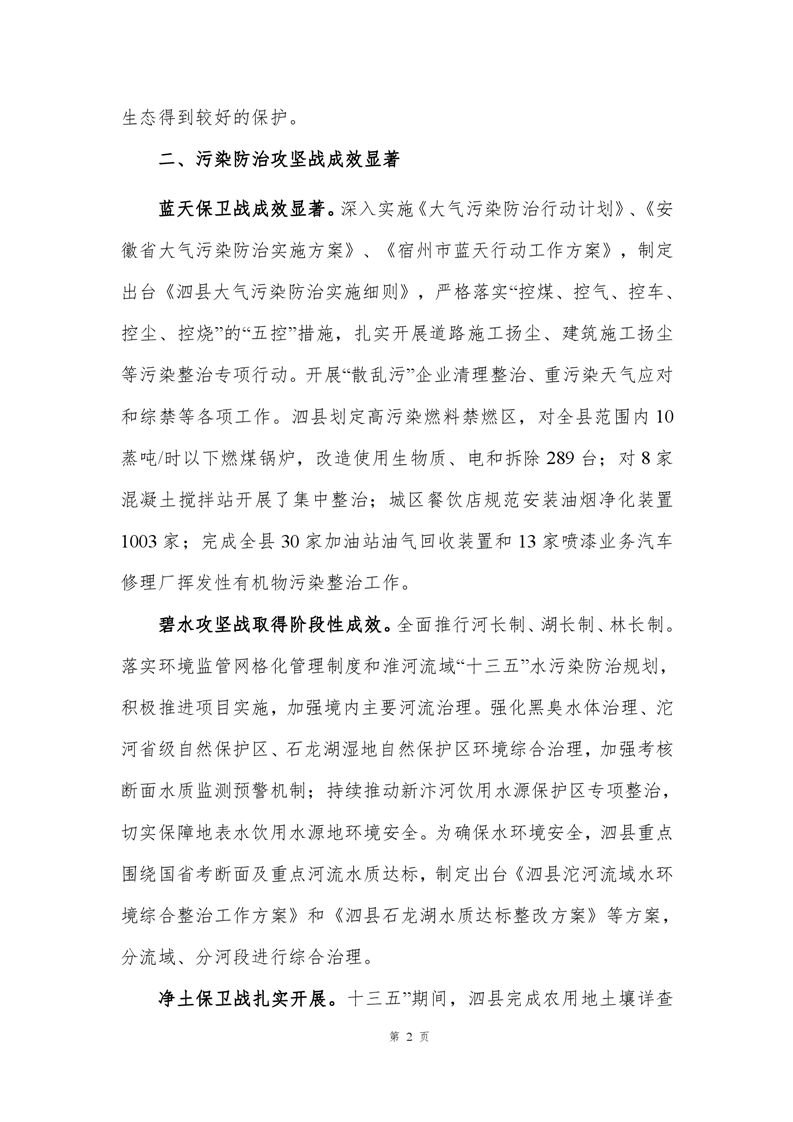 生态得到较好的保护。

二、污染防治攻坚战成效显著

蓝天保卫战成效显著。深入实施《大气污染防治行动计划》、《安徽省大气污染防治实施方案》、《宿州市蓝天行动工作方案》，制定出台《泗县大气污染防治实施细则》，严格落实“控煤、控气、控车、控尘、控烧”的“五控”措施，扎实开展道路施工扬尘、建筑施工扬尘等污染整治专项行动。开展“散乱污”企业清理整治、重污染天气应对和综禁等各项工作。泗县划定高污染燃料禁燃区，对全县范围内10蒸吨/时以下燃煤锅炉，改造使用生物质、电和拆除289台；对8家混凝土搅拌站开展了集中整治；城区餐饮店规范安装油烟净化装置1003家；完成全县30家加油站油气回收装置和13家喷漆业务汽车修理厂挥发性有机物污染整治工作。

碧水攻坚战取得阶段性成效。全面推行河长制、湖长制、林长制。落实环境监管网格化管理制度和淮河流域“十三五”水污染防治规划，积极推进项目实施，加强境内主要河流治理。强化黑臭水体治理、沱河省级自然保护区、石龙湖湿地自然保护区环境综合治理，加强考核断面水质监测预警机制；持续推动新汴河饮用水源保护区专项整治，切实保障地表水饮用水源地环境安全。为确保水环境安全，泗县重点围绕国省考断面及重点河流水质达标，制定出台《泗县沱河流域水环境综合整治工作方案》和《泗县石龙湖水质达标整改方案》等方案，分流域、分河段进行综合治理。

净土保卫战扎实开展。十三五”期间，泗县完成农用地土壤详查

第 2 页